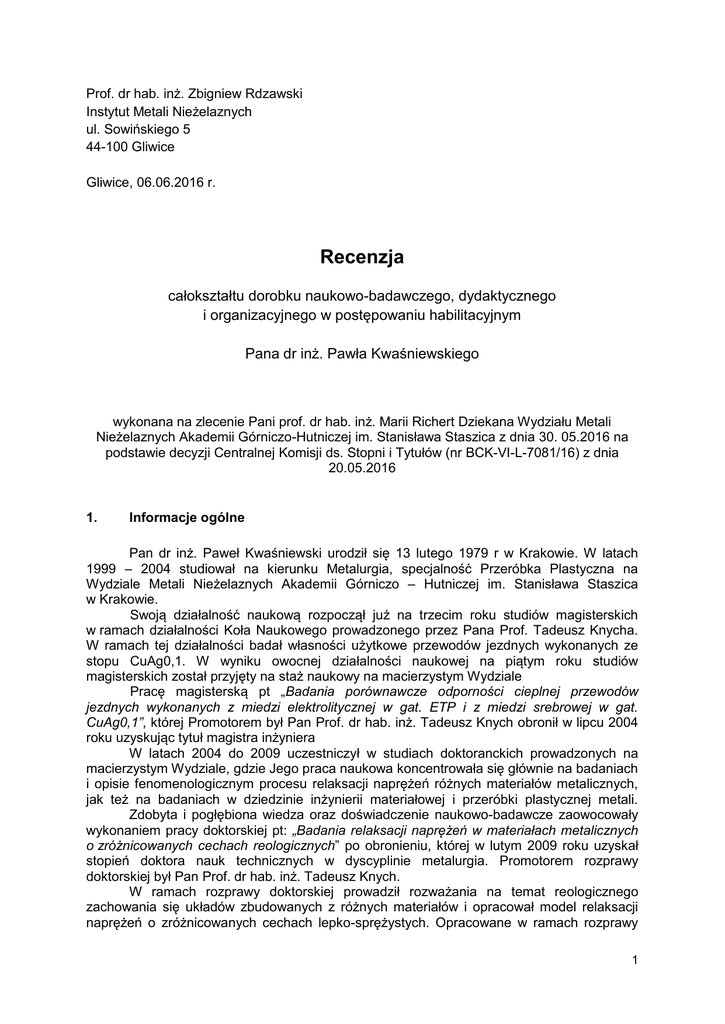 Prof. dr hab. inż. Zbigniew Rdzawski
Instytut Metali Nieżelaznych
ul. Sowińskiego 5
44-100 Gliwice

Gliwice, 06.06.2016 r.

Recenzja

całokształtu dorobku naukowo-badawczego, dydaktycznego i organizacyjnego w postępowaniu habilitacyjnym

Pana dr inż. Pawła Kwaśniewskiego

wykonana na zlecenie Pani prof. dr hab. inż. Marii Richert Dziekana Wydziału Metali Nieżelaznych Akademii Górniczo-Hutniczej im. Stanisława Staszica z dnia 30. 05.2016 na podstawie decyzji Centralnej Komisji ds. Stopni i Tytułów (nr BCK-VI-L-7081/16) z dnia 20.05.2016

1. Informacje ogólne

Pan dr inż. Paweł Kwaśniewski urodził się 13 lutego 1979 r w Krakowie. W latach 1999 – 2004 studiował na kierunku Metalurgia, specjalność Przeróbka Plastyczna na Wydziale Metali Nieżelaznych Akademii Górniczo – Hutniczej im. Stanisława Staszica w Krakowie.

Swoją działalność naukową rozpoczął już na trzecim roku studiów magisterskich w ramach działalności Koła Naukowego prowadzonego przez Pana Prof. Tadeusz Knycha. W ramach tej działalności badał własności użytkowe przewodów jezdnych wykonanych ze stopu CuAg0,1. W wyniku owocnej działalności naukowej na piątym roku studiów magisterskich został przyjęty na staż naukowy na macierzystym Wydziale

Pracę magisterską pt „Badania porównawcze odporności cieplnej przewodów jezdnych wykonanych z miedzi elektrolitycznej w gat. ETP i z miedzi srebrowej w gat. CuAg0,1”, której Promotorem był Pan Prof. dr hab. inż. Tadeusz Knych obronił w lipcu 2004 roku uzyskując tytuł magistra inżyniera

W latach 2004 do 2009 uczestniczył w studiach doktoranckich prowadzonych na macierzystym Wydziale, gdzie Jego praca naukowa koncentrowała się głównie na badaniach i opisie fenomenologicznym procesu relaksacji naprężeń różnych materiałów metalicznych, jak też na badaniach w dziedzinie inżynierii materiałowej i przeróbki plastycznej metali.

Zdobyta i pogłębiona wiedza oraz doświadczenie naukowo-badawcze zaowocowały wykonaniem pracy doktorskiej pt: „Badania relaksacji naprężeń w materiałach metalicznych o zróżnicowanych cechach reologicznych” po obronieniu, której w lutym 2009 roku uzyskał stopień doktora nauk technicznych w dyscyplinie metalurgia. Promotorem rozprawy doktorskiej był Pan Prof. dr hab. inż. Tadeusz Knych.

W ramach rozprawy doktorskiej prowadził rozważania na temat reologicznego zachowania się układów zbudowanych z różnych materiałów i opracował model relaksacji naprężeń o zróżnicowanych cechach lepko-sprężystych. Opracowane w ramach rozprawy

1